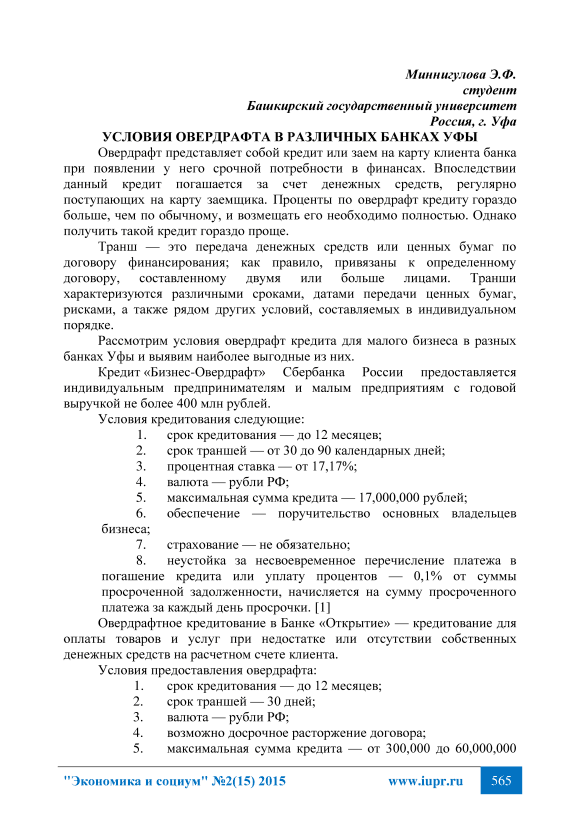 Миннигулова Э.Ф.
студент
Башкирский государственный университет
Россия, г. Уфа

УСЛОВИЯ ОВЕРДРАФТА В РАЗЛИЧНЫХ БАНКАХ УФЫ

Овердрафт представляет собой кредит или заем на карту клиента банка при появлении у него срочной потребности в финансах. Впоследствии данный кредит погашается за счет денежных средств, регулярно поступающих на карту заемщика. Проценты по овердрафт кредиту гораздо больше, чем по обычному, и возмещать его необходимо полностью. Однако получить такой кредит гораздо проще.

Транш — это передача денежных средств или ценных бумаг по договору финансирования; как правило, привязаны к определенному договору, составленному двумя или больше лицами. Транши характеризуются различными сроками, датами передачи ценных бумаг, рисками, а также рядом других условий, составляемых в индивидуальном порядке.

Рассмотрим условия овердрафт кредита для малого бизнеса в разных банках Уфы и выявим наиболее выгодные из них.

Кредит «Бизнес-Овердрафт» Сбербанка России предоставляется индивидуальным предпринимателям и малым предприятиям с годовой выручкой не более 400 млн рублей.

Условия кредитования следующие:
1. срок кредитования — до 12 месяцев;
2. срок траншей — от 30 до 90 календарных дней;
3. процентная ставка — от 17,17%;
4. валюта — рубли РФ;
5. максимальная сумма кредита — 17,000,000 рублей;
6. обеспечение — поручительство основных владельцев бизнеса;
7. страхование — не обязательно;
8. неустойка за несвоевременное перечисление платежа в погашение кредита или уплату процентов — 0,1% от суммы просроченной задолженности, начисляется на сумму просроченного платежа за каждый день просрочки. [1]

Овердрафтное кредитование в Банке «Открытие» — кредитование для оплаты товаров и услуг при недостатке или отсутствии собственных денежных средств на расчетном счете клиента.

Условия предоставления овердрафта:
1. срок кредитования — до 12 месяцев;
2. срок траншей — 30 дней;
3. валюта — рубли РФ;
4. возможно досрочное расторжение договора;
5. максимальная сумма кредита — от 300,000 до 60,000,000

"Экономика и социум" №2(15) 2015 www.iupr.ru 565